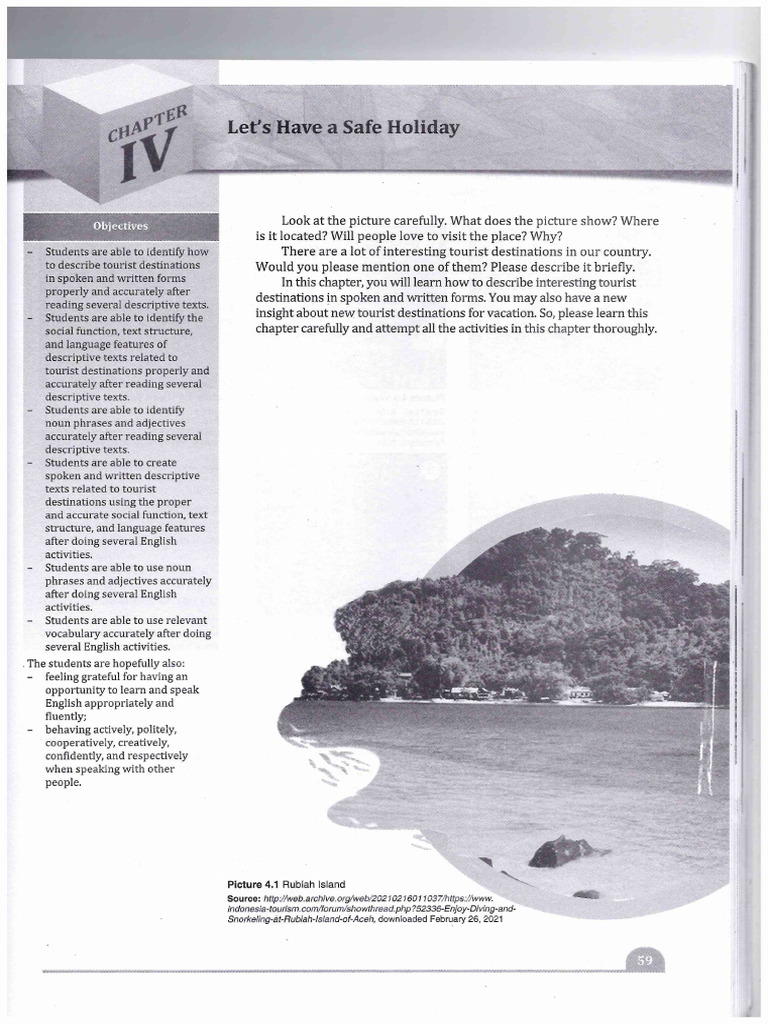 CHAPTER IV

Let's Have a Safe Holiday

Objectives

– Students are able to identify how to describe tourist destinations in spoken and written forms properly and accurately after reading several descriptive texts.
– Students are able to identify the social function, text structure, and language features of descriptive texts related to tourist destinations properly and accurately after reading several descriptive texts.
– Students are able to identify noun phrases and adjectives accurately after reading several descriptive texts.
– Students are able to create spoken and written descriptive texts related to tourist destinations using the proper and accurate social function, text structure, and language features after doing several English activities.
– Students are able to use noun phrases and adjectives accurately after doing several English activities.
– Students are able to use relevant vocabulary accurately after doing several English activities.

The students are hopefully also:
– feeling grateful for having an opportunity to learn and speak English appropriately and fluently;
– behaving actively, politely, cooperatively, creatively, confidently, and respectively when speaking with other people.

Look at the picture carefully. What does the picture show? Where is it located? Will people love to visit the place? Why?

There are a lot of interesting tourist destinations in our country. Would you please mention one of them? Please describe it briefly.

In this chapter, you will learn how to describe interesting tourist destinations in spoken and written forms. You may also have a new insight about new tourist destinations for vacation. So, please learn this chapter carefully and attempt all the activities in this chapter thoroughly.

Picture 4.1 Rubiah Island
Source: http://web.archive.org/web/20210216011037/https://www.indonesia-tourism.com/forum/showthread.php?52336-Enjoy-Diving-and-Snorkeling-at-Rubiah-Island-of-Aceh, downloaded February 26, 2021

59